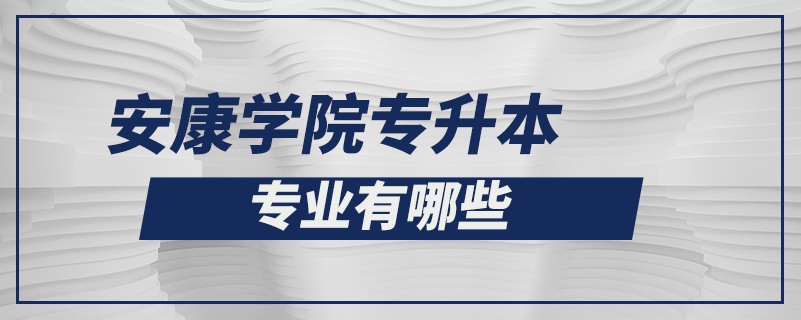 安康学院专升本

专业有哪些